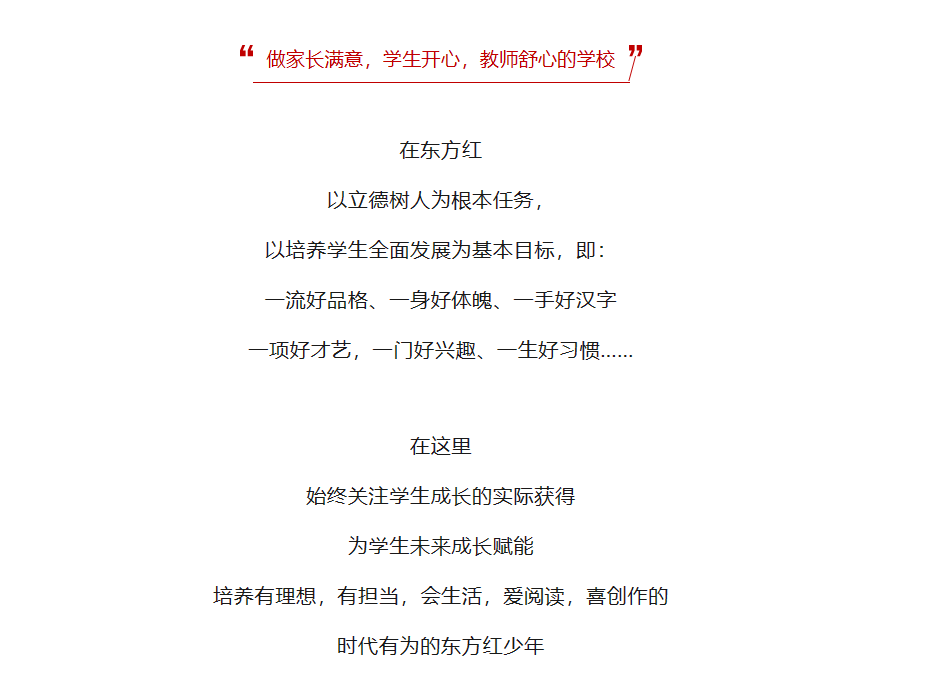 “ 做家长满意，学生开心，教师舒心的学校 ”

在东方红

以立德树人为根本任务，

以培养学生全面发展为基本目标，即：

一流好品格、一身好体魄、一手好汉字

一项好才艺，一门好兴趣、一生好习惯……

在这里

始终关注学生成长的实际获得

为学生未来成长赋能

培养有理想，有担当，会生活，爱阅读，喜创作的

时代有为的东方红少年